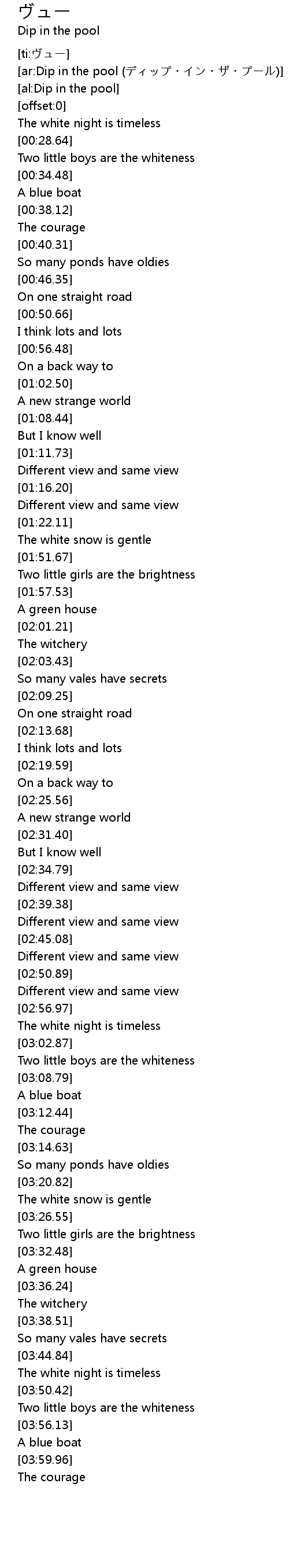 ヴュー
Dip in the pool

[ti:ヴュー]
[ar:Dip in the pool (ディップ・イン・ザ・プール)]
[al:Dip in the pool]
[offset:0]
The white night is timeless
[00:28.64]
Two little boys are the whiteness
[00:34.48]
A blue boat
[00:38.12]
The courage
[00:40.31]
So many ponds have oldies
[00:46.35]
On one straight road
[00:50.66]
I think lots and lots
[00:56.48]
On a back way to
[01:02.50]
A new strange world
[01:08.44]
But I know well
[01:11.73]
Different view and same view
[01:16.20]
Different view and same view
[01:22.11]
The white snow is gentle
[01:51.67]
Two little girls are the brightness
[01:57.53]
A green house
[02:01.21]
The witchery
[02:03.43]
So many vales have secrets
[02:09.25]
On one straight road
[02:13.68]
I think lots and lots
[02:19.59]
On a back way to
[02:25.56]
A new strange world
[02:31.40]
But I know well
[02:34.79]
Different view and same view
[02:39.38]
Different view and same view
[02:45.08]
Different view and same view
[02:50.89]
Different view and same view
[02:56.97]
The white night is timeless
[03:02.87]
Two little boys are the whiteness
[03:08.79]
A blue boat
[03:12.44]
The courage
[03:14.63]
So many ponds have oldies
[03:20.82]
The white snow is gentle
[03:26.55]
Two little girls are the brightness
[03:32.48]
A green house
[03:36.24]
The witchery
[03:38.51]
So many vales have secrets
[03:44.84]
The white night is timeless
[03:50.42]
Two little boys are the whiteness
[03:56.13]
A blue boat
[03:59.96]
The courage